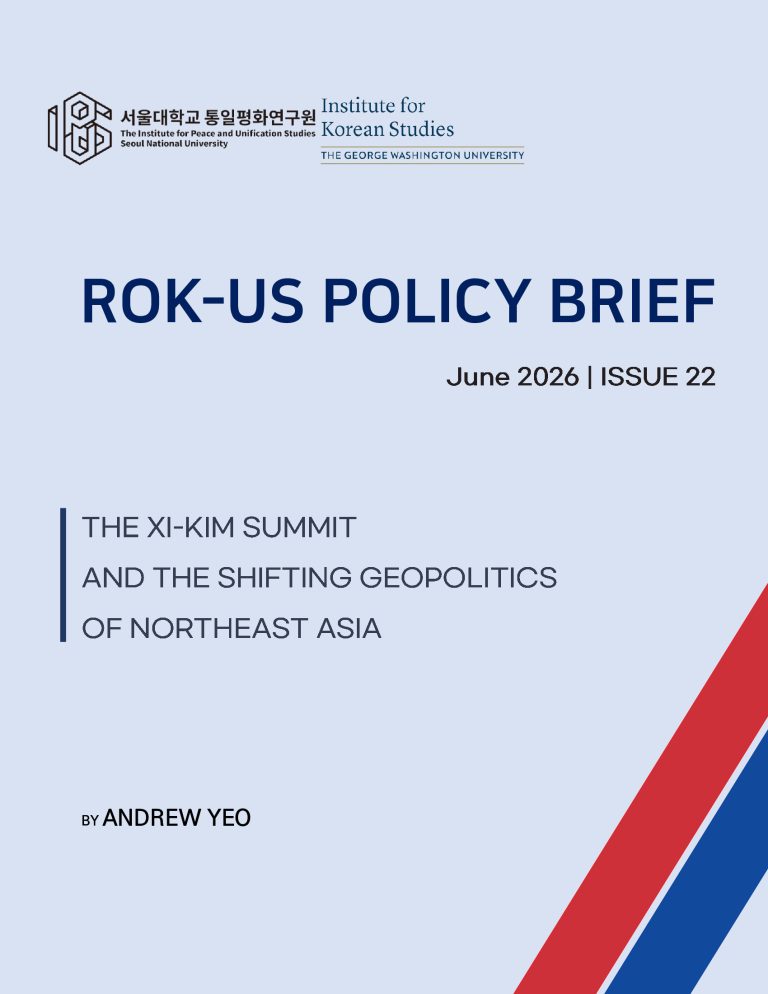 서울대학교 통일평화연구원
The Institute for Peace and Unification Studies
Seoul National University

Institute for
Korean Studies
THE GEORGE WASHINGTON UNIVERSITY

ROK-US POLICY BRIEF

June 2026 | ISSUE 22

THE XI-KIM SUMMIT
AND THE SHIFTING GEOPOLITICS
OF NORTHEAST ASIA

BY ANDREW YEO